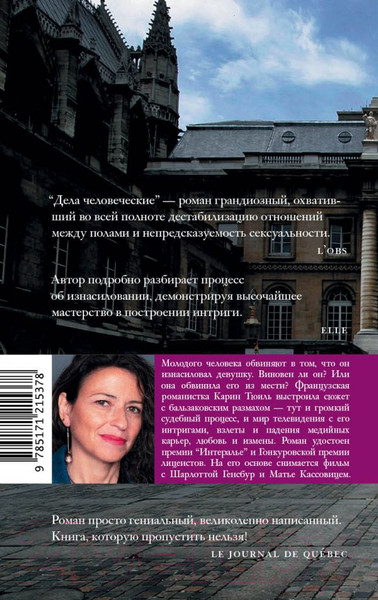 “Дела человеческие” — роман грандиозный, охвативший во всей полноте дестабилизацию отношений между полами и непредсказуемость сексуальности.

L'OBS

Автор подробно разбирает процесс об изнасиловании, демонстрируя высочайшее мастерство в построении интриги.

ELLE

9 785171 215378

Молодого человека обвиняют в том, что он изнасиловал девушку. Виновен ли он? Или она обвинила его из мести? Французская романистка Карин Тюиль выстроила сюжет с бальзаковским размахом — тут и громкий судебный процесс, и мир телевидения с его интригами, взлеты и падения медийных карьер, любовь и измены. Роман удостоен премии “Интералье” и Гонкуровской премии лицеистов. На его основе снимается фильм с Шарлоттой Генсбур и Матье Кассовицем.

Роман просто гениальный, великолепно написанный. Книга, которую пропустить нельзя!

LE JOURNAL DE QUÉBEC